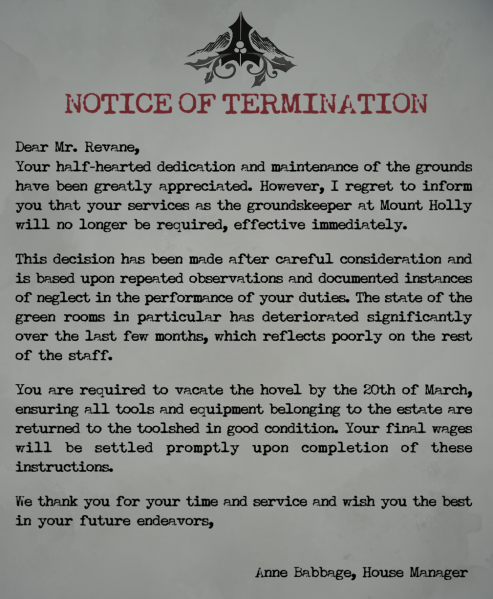 NOTICE OF TERMINATION

Dear Mr. Revane,
Your half-hearted dedication and maintenance of the grounds have been greatly appreciated. However, I regret to inform you that your services as the groundskeeper at Mount Holly will no longer be required, effective immediately.

This decision has been made after careful consideration and is based upon repeated observations and documented instances of neglect in the performance of your duties. The state of the green rooms in particular has deteriorated significantly over the last few months, which reflects poorly on the rest of the staff.

You are required to vacate the hovel by the 20th of March, ensuring all tools and equipment belonging to the estate are returned to the toolshed in good condition. Your final wages will be settled promptly upon completion of these instructions.

We thank you for your time and service and wish you the best in your future endeavors,

Anne Babbage, House Manager